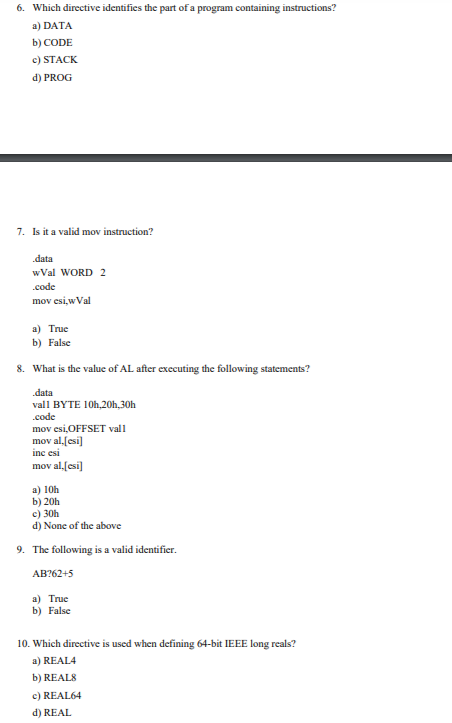 6. Which directive identifies the part of a program containing instructions?

a) DATA

b) CODE

c) STACK

d) PROG

7. Is it a valid mov instruction?

.data
wVal WORD 2
.code
mov esi,wVal

a) True
b) False

8. What is the value of AL after executing the following statements?

.data
val1 BYTE 10h,20h,30h
.code
mov esi,OFFSET val1
mov al,[esi]
inc esi
mov al,[esi]

a) 10h
b) 20h
c) 30h
d) None of the above

9. The following is a valid identifier.

AB?62+5

a) True
b) False

10. Which directive is used when defining 64-bit IEEE long reals?

a) REAL4

b) REAL8

c) REAL64

d) REAL